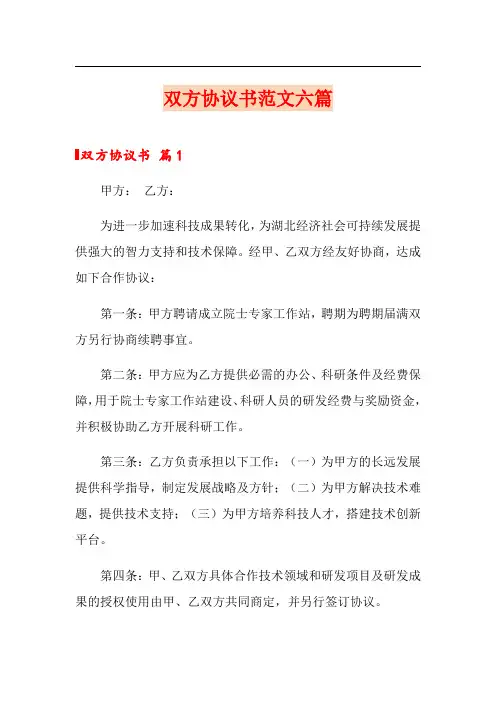 双方协议书范文六篇

双方协议书 篇1

甲方： 乙方：

为进一步加速科技成果转化，为湖北经济社会可持续发展提供强大的智力支持和技术保障。经甲、乙双方经友好协商，达成如下合作协议：

第一条：甲方聘请成立院士专家工作站，聘期为聘期届满双方另行协商续聘事宜。

第二条：甲方应为乙方提供必需的办公、科研条件及经费保障，用于院士专家工作站建设、科研人员的研发经费与奖励资金，并积极协助乙方开展科研工作。

第三条：乙方负责承担以下工作：（一）为甲方的长远发展提供科学指导，制定发展战略及方针；（二）为甲方解决技术难题，提供技术支持；（三）为甲方培养科技人才，搭建技术创新平台。

第四条：甲、乙双方具体合作技术领域和研发项目及研发成果的授权使用由甲、乙双方共同商定，并另行签订协议。